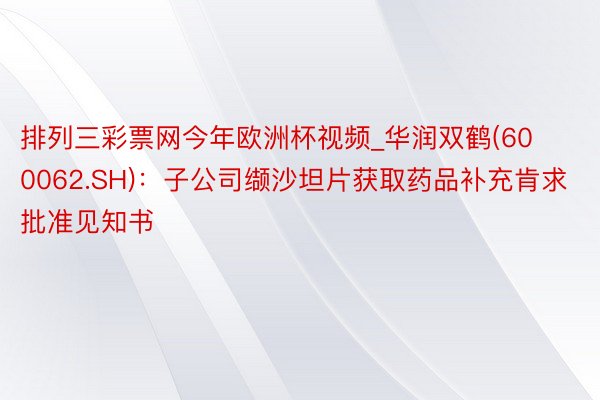 排列三彩票网今年欧洲杯视频_华润双鹤(600062.SH)：子公司缬沙坦片获取药品补充肯求批准见知书